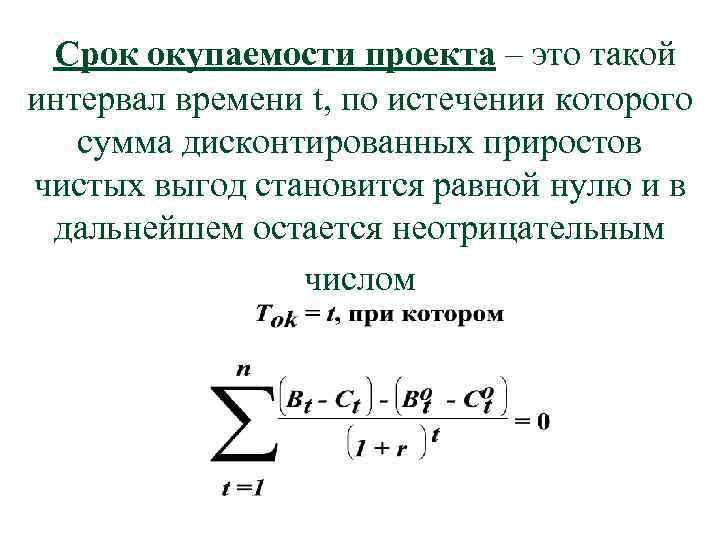 Срок окупаемости проекта – это такой интервал времени t, по истечении которого сумма дисконтированных приростов чистых выгод становится равной нулю и в дальнейшем остается неотрицательным числом

$T_{ok} = t$, при котором

$\sum_{t=1}^{n} \frac{(B_t - C_t) - (B_t^o - C_t^o)}{(1 + r)^t} = 0$